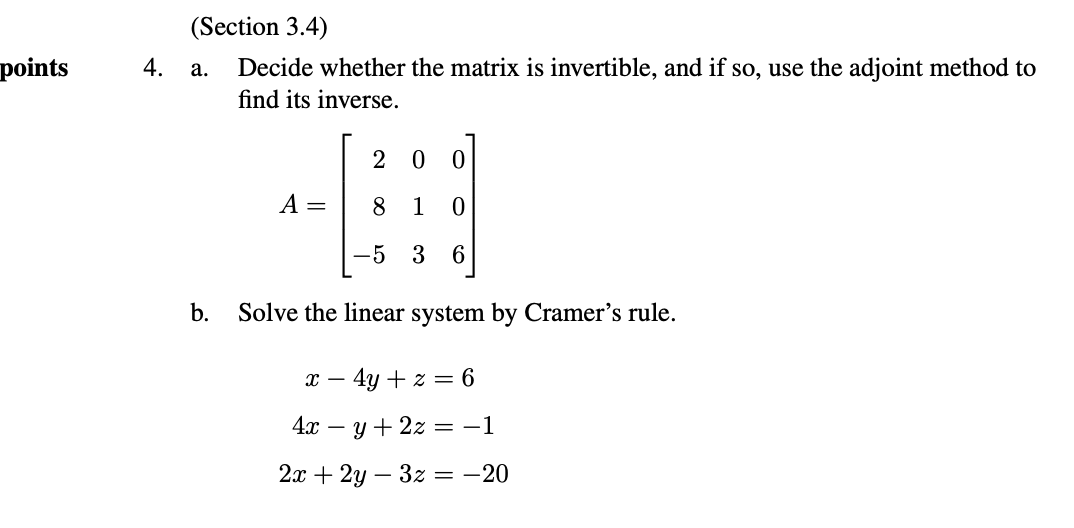 (Section 3.4)

points

4. a. Decide whether the matrix is invertible, and if so, use the adjoint method to find its inverse.

$A = \begin{bmatrix} 2 & 0 & 0 \\ 8 & 1 & 0 \\ -5 & 3 & 6 \end{bmatrix}$

b. Solve the linear system by Cramer's rule.

$x - 4y + z = 6$

$4x - y + 2z = -1$

$2x + 2y - 3z = -20$